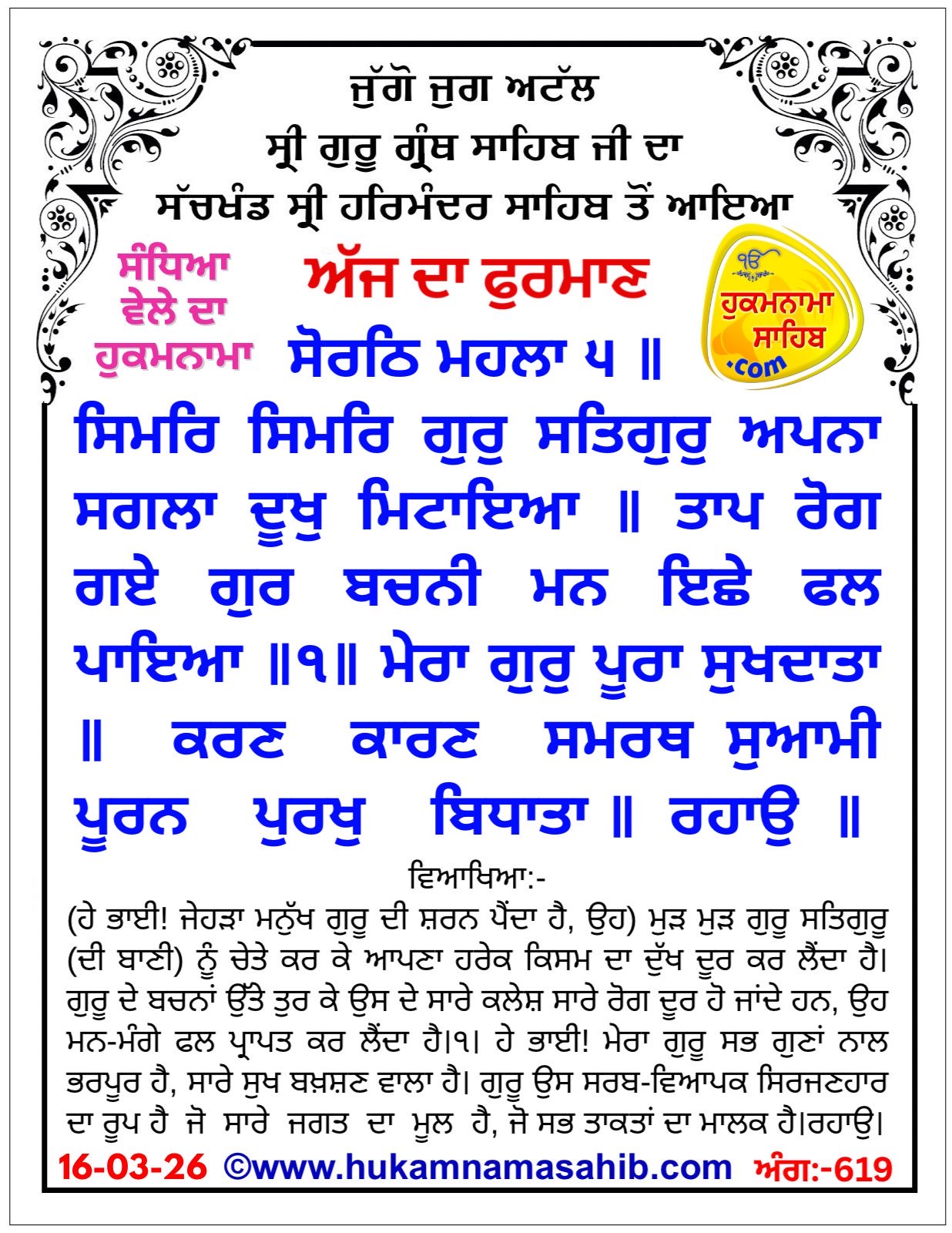 ਜੁੱਗੋ ਜੁਗ ਅਟੱਲ
ਸ੍ਰੀ ਗੁਰੂ ਗ੍ਰੰਥ ਸਾਹਿਬ ਜੀ ਦਾ
ਸੱਚਖੰਡ ਸ੍ਰੀ ਹਰਿਮੰਦਰ ਸਾਹਿਬ ਤੋਂ ਆਇਆ

ਸੰਧਿਆ ਵੇਲੇ ਦਾ ਹੁਕਮਨਾਮਾ

ਅੱਜ ਦਾ ਫੁਰਮਾਣ

ੴ ਹੁਕਮਨਾਮਾ ਸਾਹਿਬ .com

ਸੋਰਠਿ ਮਹਲਾ ੫ ॥

ਸਿਮਰਿ ਸਿਮਰਿ ਗੁਰੁ ਸਤਿਗੁਰੁ ਅਪਨਾ ਸਗਲਾ ਦੂਖੁ ਮਿਟਾਇਆ ॥ ਤਾਪ ਰੋਗ ਗਏ ਗੁਰ ਬਚਨੀ ਮਨ ਇਛੇ ਫਲ ਪਾਇਆ ॥੧॥ ਮੇਰਾ ਗੁਰੁ ਪੂਰਾ ਸੁਖਦਾਤਾ ॥ ਕਰਣ ਕਾਰਣ ਸਮਰਥ ਸੁਆਮੀ ਪੂਰਨ ਪੁਰਖੁ ਬਿਧਾਤਾ ॥ ਰਹਾਉ ॥

ਵਿਆਖਿਆ:-
(ਹੇ ਭਾਈ! ਜੇਹੜਾ ਮਨੁੱਖ ਗੁਰੂ ਦੀ ਸ਼ਰਨ ਪੈਂਦਾ ਹੈ, ਉਹ) ਮੁੜ ਮੁੜ ਗੁਰੂ ਸਤਿਗੁਰੂ (ਦੀ ਬਾਣੀ) ਨੂੰ ਚੇਤੇ ਕਰ ਕੇ ਆਪਣਾ ਹਰੇਕ ਕਿਸਮ ਦਾ ਦੁੱਖ ਦੂਰ ਕਰ ਲੈਂਦਾ ਹੈ। ਗੁਰੂ ਦੇ ਬਚਨਾਂ ਉੱਤੇ ਤੁਰ ਕੇ ਉਸ ਦੇ ਸਾਰੇ ਕਲੇਸ਼ ਸਾਰੇ ਰੋਗ ਦੂਰ ਹੋ ਜਾਂਦੇ ਹਨ, ਉਹ ਮਨ-ਮੰਗੇ ਫਲ ਪ੍ਰਾਪਤ ਕਰ ਲੈਂਦਾ ਹੈ।੧। ਹੇ ਭਾਈ! ਮੇਰਾ ਗੁਰੂ ਸਭ ਗੁਣਾਂ ਨਾਲ ਭਰਪੂਰ ਹੈ, ਸਾਰੇ ਸੁਖ ਬਖ਼ਸ਼ਣ ਵਾਲਾ ਹੈ। ਗੁਰੂ ਉਸ ਸਰਬ-ਵਿਆਪਕ ਸਿਰਜਣਹਾਰ ਦਾ ਰੂਪ ਹੈ ਜੋ ਸਾਰੇ ਜਗਤ ਦਾ ਮੂਲ ਹੈ, ਜੋ ਸਭ ਤਾਕਤਾਂ ਦਾ ਮਾਲਕ ਹੈ।ਰਹਾਉ।

16-03-26 ©www.hukamnamasahib.com ਅੰਗ:-619